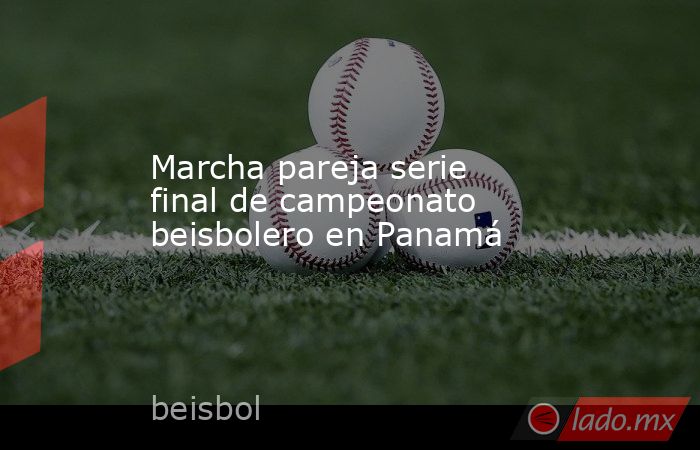 Marcha pareja serie final de campeonato beisbolero en Panamá

beisbol

lado.mx